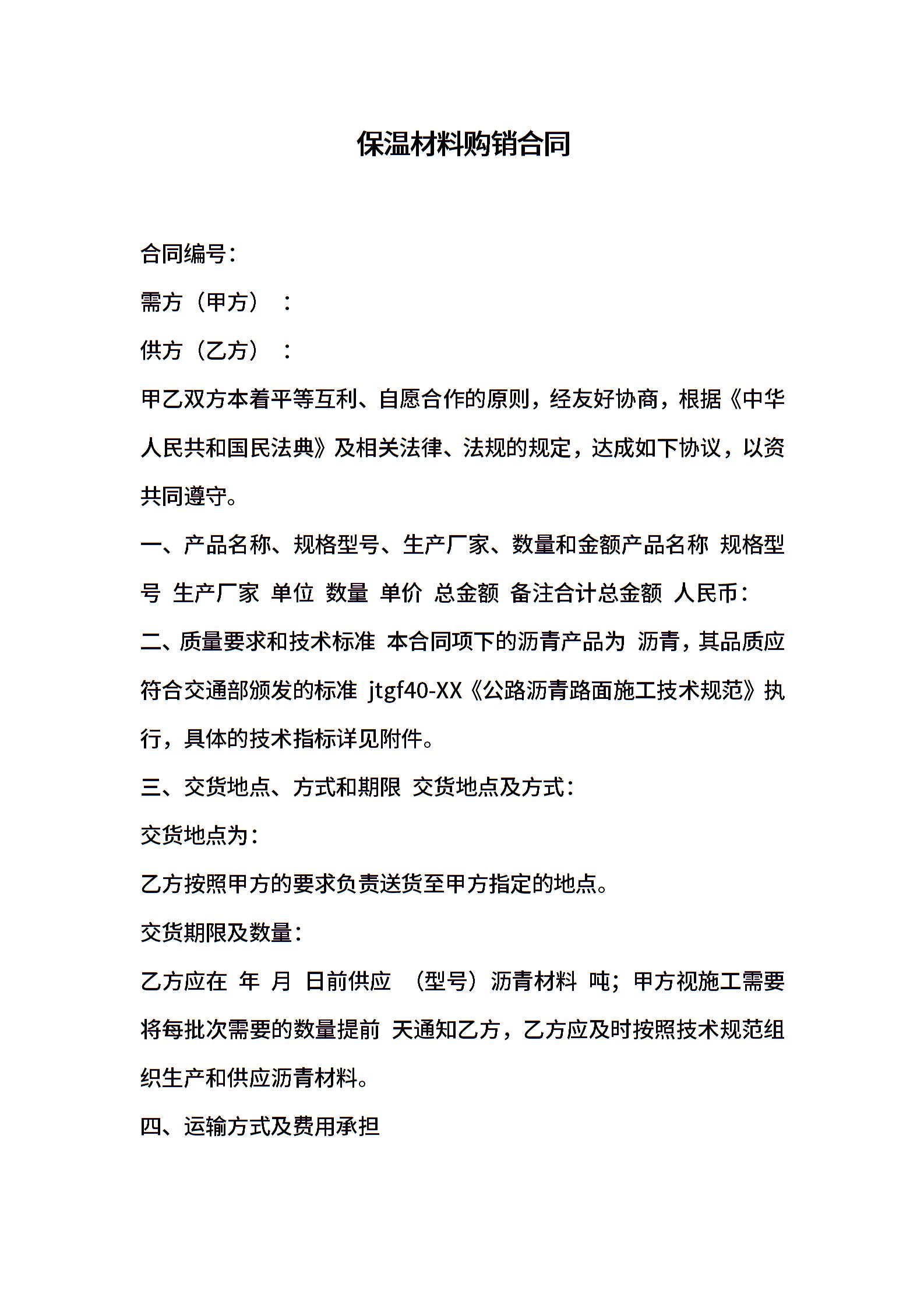 保温材料购销合同

合同编号：

需方（甲方）：

供方（乙方）：

甲乙双方本着平等互利、自愿合作的原则，经友好协商，根据《中华人民共和国民法典》及相关法律、法规的规定，达成如下协议，以资共同遵守。

一、产品名称、规格型号、生产厂家、数量和金额产品名称 规格型号 生产厂家 单位 数量 单价 总金额 备注合计总金额 人民币：

二、质量要求和技术标准 本合同项下的沥青产品为 沥青，其品质应符合交通部颁发的标准 jtgf40-XX《公路沥青路面施工技术规范》执行，具体的技术指标详见附件。

三、交货地点、方式和期限 交货地点及方式：

交货地点为：

乙方按照甲方的要求负责送货至甲方指定的地点。

交货期限及数量：

乙方应在 年 月 日前供应 （型号）沥青材料 吨；甲方视施工需要将每批次需要的数量提前 天通知乙方，乙方应及时按照技术规范组织生产和供应沥青材料。

四、运输方式及费用承担